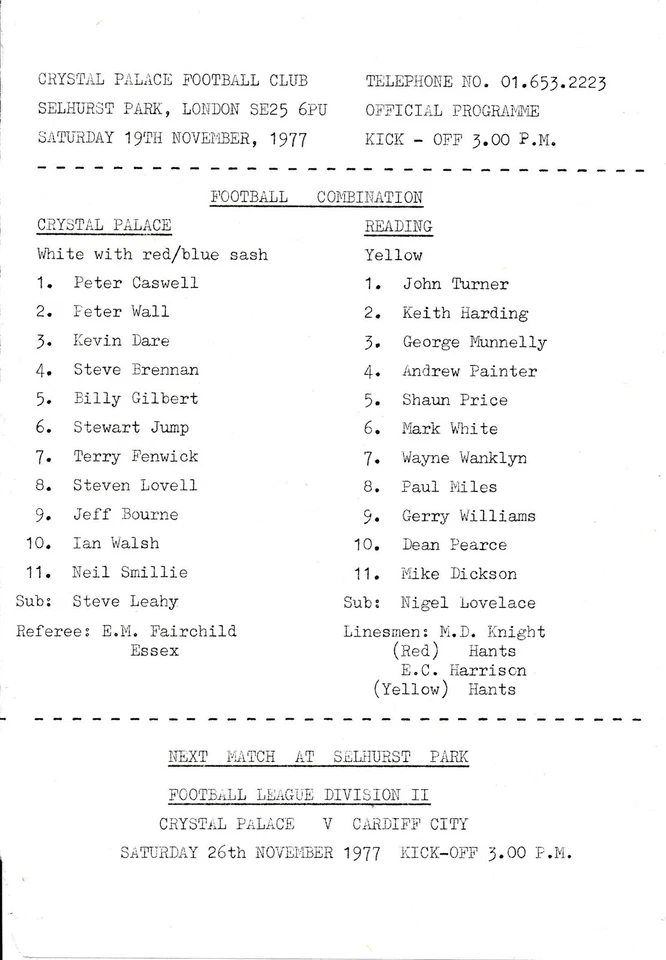 CRYSTAL PALACE FOOTBALL CLUB
SELHURST PARK, LONDON SE25 6PU
SATURDAY 19TH NOVEMBER, 1977

TELEPHONE NO. 01.653.2223
OFFICIAL PROGRAMME
KICK - OFF 3.00 P.M.

FOOTBALL COMBINATION

CRYSTAL PALACE
White with red/blue sash
1. Peter Caswell
2. Peter Wall
3. Kevin Dare
4. Steve Brennan
5. Billy Gilbert
6. Stewart Jump
7. Terry Fenwick
8. Steven Lovell
9. Jeff Bourne
10. Ian Walsh
11. Neil Smillie
Sub: Steve Leahy
Referee: E.M. Fairchild
Essex

READING
Yellow
1. John Turner
2. Keith Harding
3. George Munnelly
4. Andrew Painter
5. Shaun Price
6. Mark White
7. Wayne Wanklyn
8. Paul Miles
9. Gerry Williams
10. Dean Pearce
11. Mike Dickson
Sub: Nigel Lovelace
Linesmen: M.D. Knight
(Red) Hants
E.C. Harrison
(Yellow) Hants

NEXT MATCH AT SELHURST PARK

FOOTBALL LEAGUE DIVISION II
CRYSTAL PALACE V CARDIFF CITY
SATURDAY 26th NOVEMBER 1977 KICK-OFF 3.00 P.M.